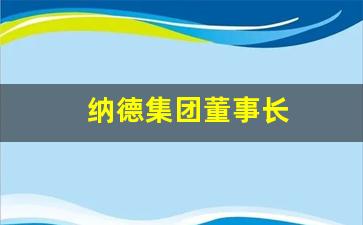 纳德集团董事长